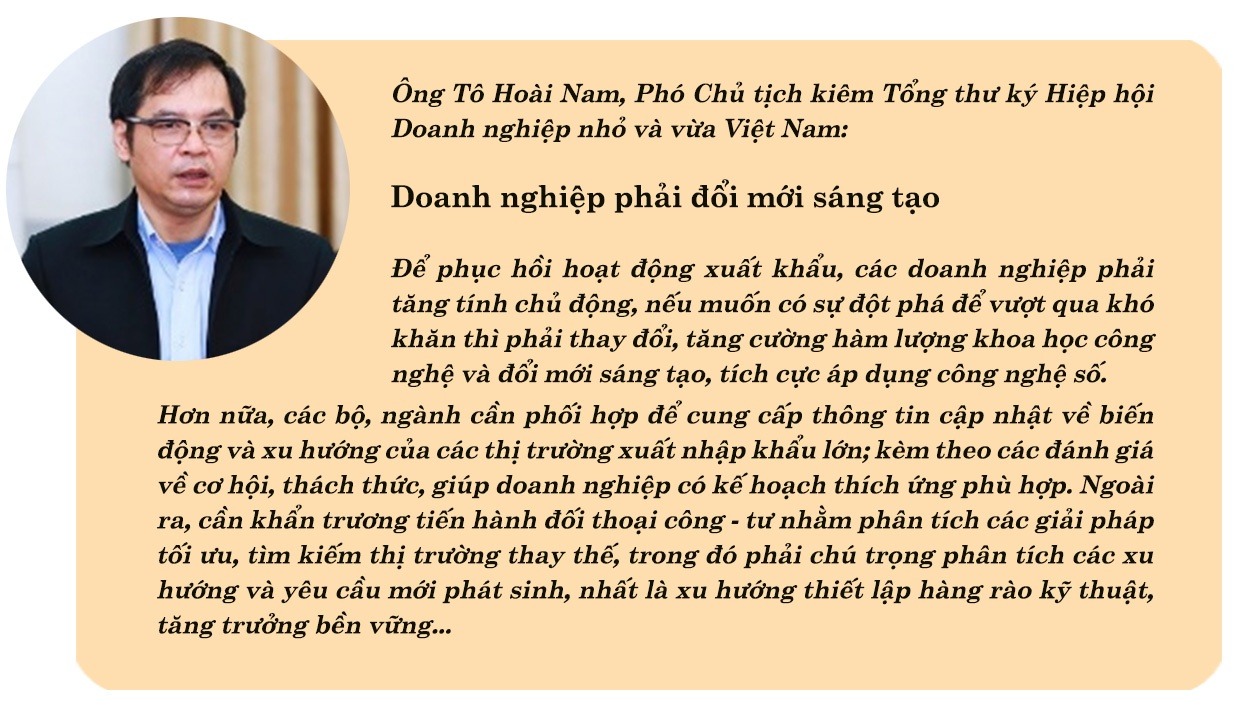 Ông Tô Hoài Nam, Phó Chủ tịch kiêm Tổng thư ký Hiệp hội Doanh nghiệp nhỏ và vừa Việt Nam:

Doanh nghiệp phải đổi mới sáng tạo

Để phục hồi hoạt động xuất khẩu, các doanh nghiệp phải tăng tính chủ động, nếu muốn có sự đột phá để vượt qua khó khăn thì phải thay đổi, tăng cường hàm lượng khoa học công nghệ và đổi mới sáng tạo, tích cực áp dụng công nghệ số.

Hơn nữa, các bộ, ngành cần phối hợp để cung cấp thông tin cập nhật về biến động và xu hướng của các thị trường xuất nhập khẩu lớn; kèm theo các đánh giá về cơ hội, thách thức, giúp doanh nghiệp có kế hoạch thích ứng phù hợp. Ngoài ra, cần khẩn trương tiến hành đối thoại công - tư nhằm phân tích các giải pháp tối ưu, tìm kiếm thị trường thay thế, trong đó phải chú trọng phân tích các xu hướng và yêu cầu mới phát sinh, nhất là xu hướng thiết lập hàng rào kỹ thuật, tăng trưởng bền vững...